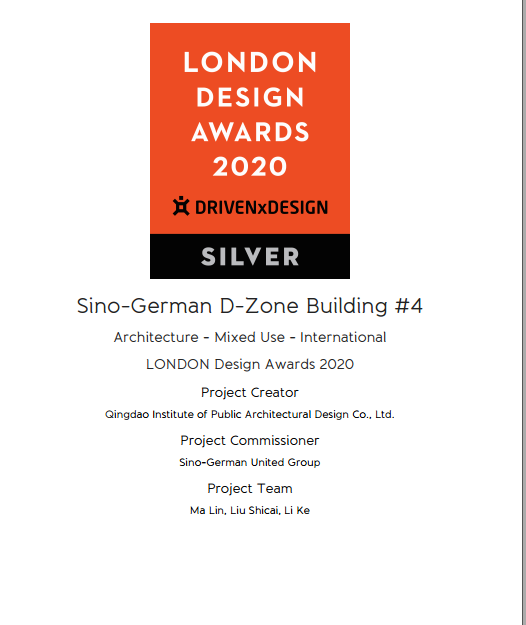 LONDON DESIGN AWARDS 2020

DRIVENxDESIGN

SILVER

Sino-German D-Zone Building #4

Architecture - Mixed Use - International

LONDON Design Awards 2020

Project Creator

Qingdao Institute of Public Architectural Design Co., Ltd.

Project Commissioner

Sino-German United Group

Project Team

Ma Lin, Liu Shicai, Li Ke